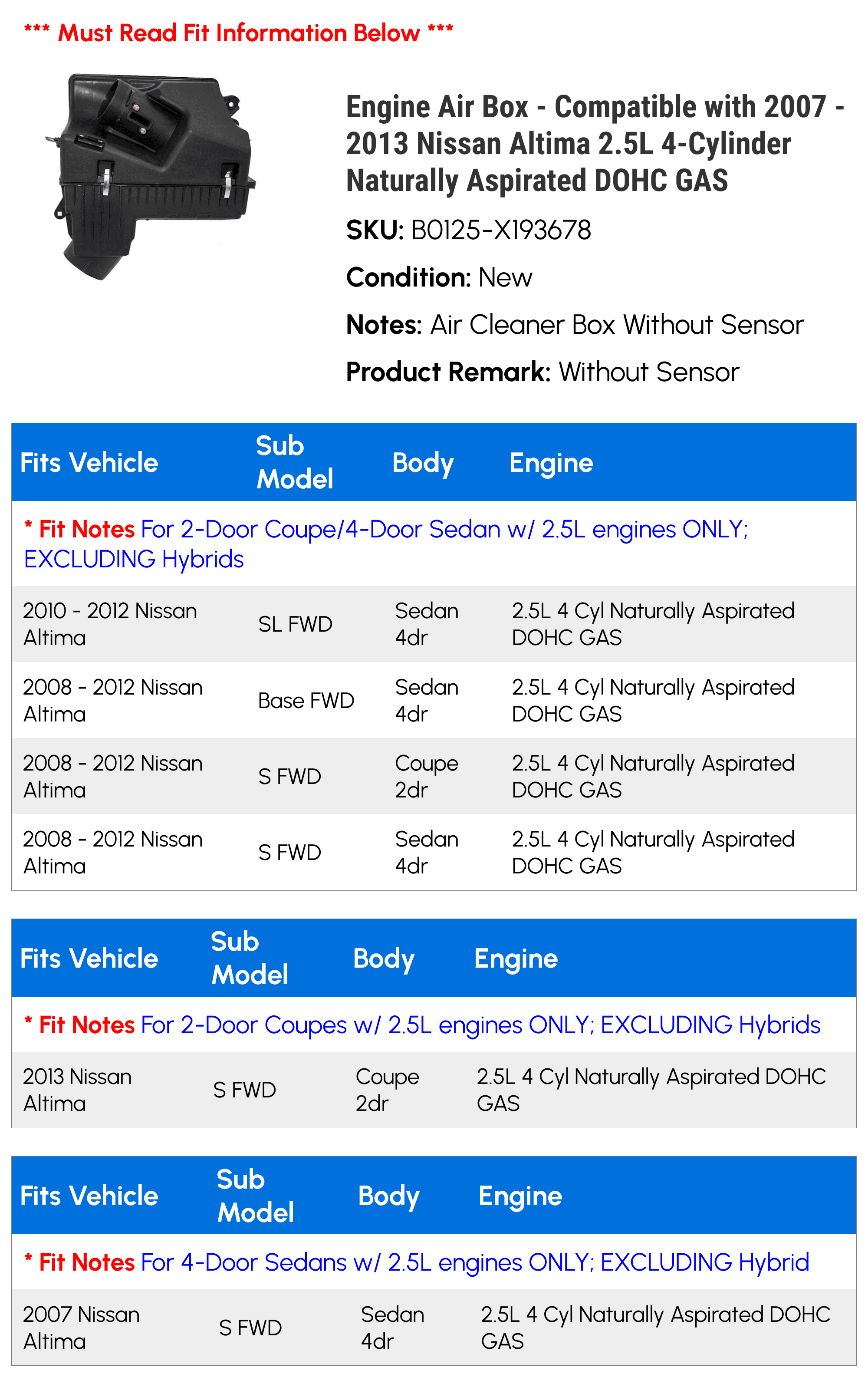 *** Must Read Fit Information Below ***

Engine Air Box - Compatible with 2007 - 2013 Nissan Altima 2.5L 4-Cylinder Naturally Aspirated DOHC GAS

SKU: B0125-X193678

Condition: New

Notes: Air Cleaner Box Without Sensor

Product Remark: Without Sensor

| Fits Vehicle | Sub Model | Body | Engine |
|---|---|---|---|
| * Fit Notes For 2-Door Coupe/4-Door Sedan w/ 2.5L engines ONLY; EXCLUDING Hybrids | | | |
| 2010 - 2012 Nissan Altima | SL FWD | Sedan 4dr | 2.5L 4 Cyl Naturally Aspirated DOHC GAS |
| 2008 - 2012 Nissan Altima | Base FWD | Sedan 4dr | 2.5L 4 Cyl Naturally Aspirated DOHC GAS |
| 2008 - 2012 Nissan Altima | S FWD | Coupe 2dr | 2.5L 4 Cyl Naturally Aspirated DOHC GAS |
| 2008 - 2012 Nissan Altima | S FWD | Sedan 4dr | 2.5L 4 Cyl Naturally Aspirated DOHC GAS |

| Fits Vehicle | Sub Model | Body | Engine |
|---|---|---|---|
| * Fit Notes For 2-Door Coupes w/ 2.5L engines ONLY; EXCLUDING Hybrids | | | |
| 2013 Nissan Altima | S FWD | Coupe 2dr | 2.5L 4 Cyl Naturally Aspirated DOHC GAS |

| Fits Vehicle | Sub Model | Body | Engine |
|---|---|---|---|
| * Fit Notes For 4-Door Sedans w/ 2.5L engines ONLY; EXCLUDING Hybrid | | | |
| 2007 Nissan Altima | S FWD | Sedan 4dr | 2.5L 4 Cyl Naturally Aspirated DOHC GAS |